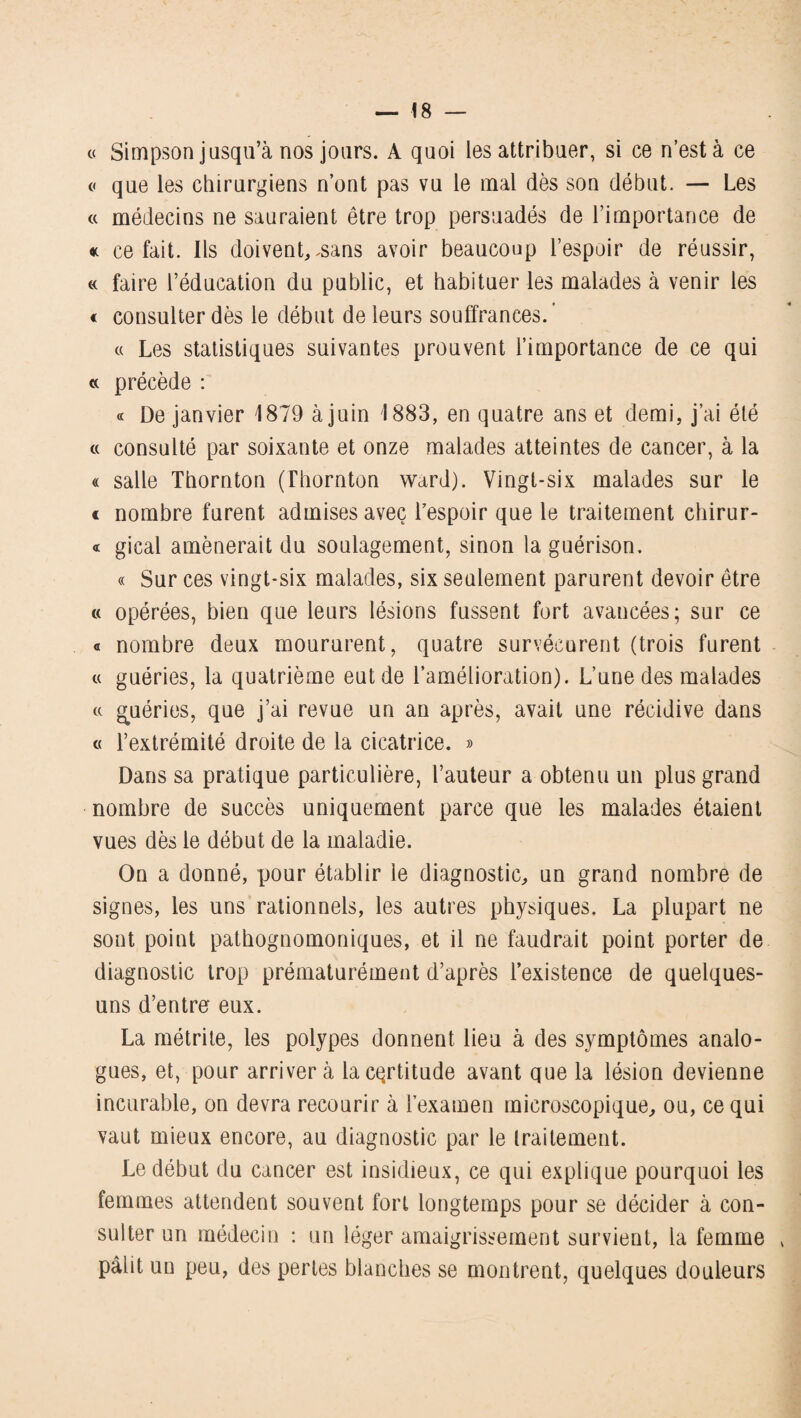 — 18 —

« Simpson jusqu'à nos jours. A quoi les attribuer, si ce n'est à ce « que les chirurgiens n'ont pas vu le mal dès son début. — Les « médecins ne sauraient être trop persuadés de l'importance de « ce fait. Ils doivent, sans avoir beaucoup l'espoir de réussir, « faire l'éducation du public, et habituer les malades à venir les « consulter dès le début de leurs souffrances.

« Les statistiques suivantes prouvent l'importance de ce qui « précède :

« De janvier 1879 à juin 1883, en quatre ans et demi, j'ai été « consulté par soixante et onze malades atteintes de cancer, à la « salle Thornton (Thornton ward). Vingt-six malades sur le « nombre furent admises avec l'espoir que le traitement chirur- « gical amènerait du soulagement, sinon la guérison.

« Sur ces vingt-six malades, six seulement parurent devoir être « opérées, bien que leurs lésions fussent fort avancées; sur ce « nombre deux moururent, quatre survécurent (trois furent « guéries, la quatrième eut de l'amélioration). L'une des malades « guéries, que j'ai revue un an après, avait une récidive dans « l'extrémité droite de la cicatrice. »

Dans sa pratique particulière, l'auteur a obtenu un plus grand nombre de succès uniquement parce que les malades étaient vues dès le début de la maladie.

On a donné, pour établir le diagnostic, un grand nombre de signes, les uns rationnels, les autres physiques. La plupart ne sont point pathognomoniques, et il ne faudrait point porter de diagnostic trop prématurément d'après l'existence de quelques-uns d'entre eux.

La métrite, les polypes donnent lieu à des symptômes analogues, et, pour arriver à la certitude avant que la lésion devienne incurable, on devra recourir à l'examen microscopique, ou, ce qui vaut mieux encore, au diagnostic par le traitement.

Le début du cancer est insidieux, ce qui explique pourquoi les femmes attendent souvent fort longtemps pour se décider à consulter un médecin : un léger amaigrissement survient, la femme pâlit un peu, des pertes blanches se montrent, quelques douleurs